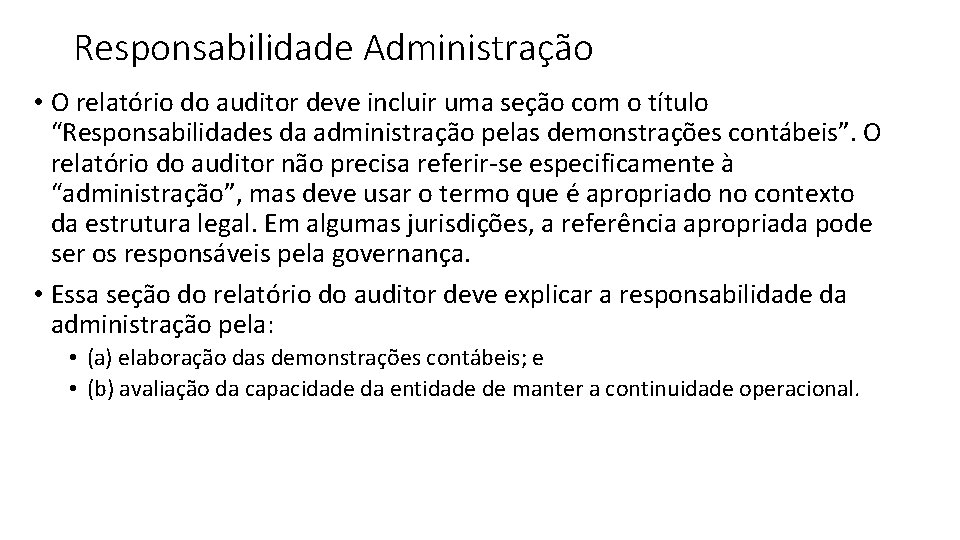 Responsabilidade Administração

• O relatório do auditor deve incluir uma seção com o título “Responsabilidades da administração pelas demonstrações contábeis”. O relatório do auditor não precisa referir-se especificamente à “administração”, mas deve usar o termo que é apropriado no contexto da estrutura legal. Em algumas jurisdições, a referência apropriada pode ser os responsáveis pela governança.

• Essa seção do relatório do auditor deve explicar a responsabilidade da administração pela:

• (a) elaboração das demonstrações contábeis; e

• (b) avaliação da capacidade da entidade de manter a continuidade operacional.